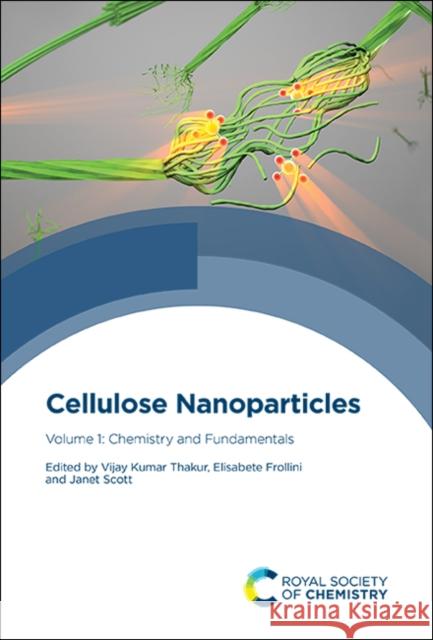 Cellulose Nanoparticles

Volume 1: Chemistry and Fundamentals

Edited by Vijay Kumar Thakur, Elisabete Frollini and Janet Scott

ROYAL SOCIETY OF CHEMISTRY